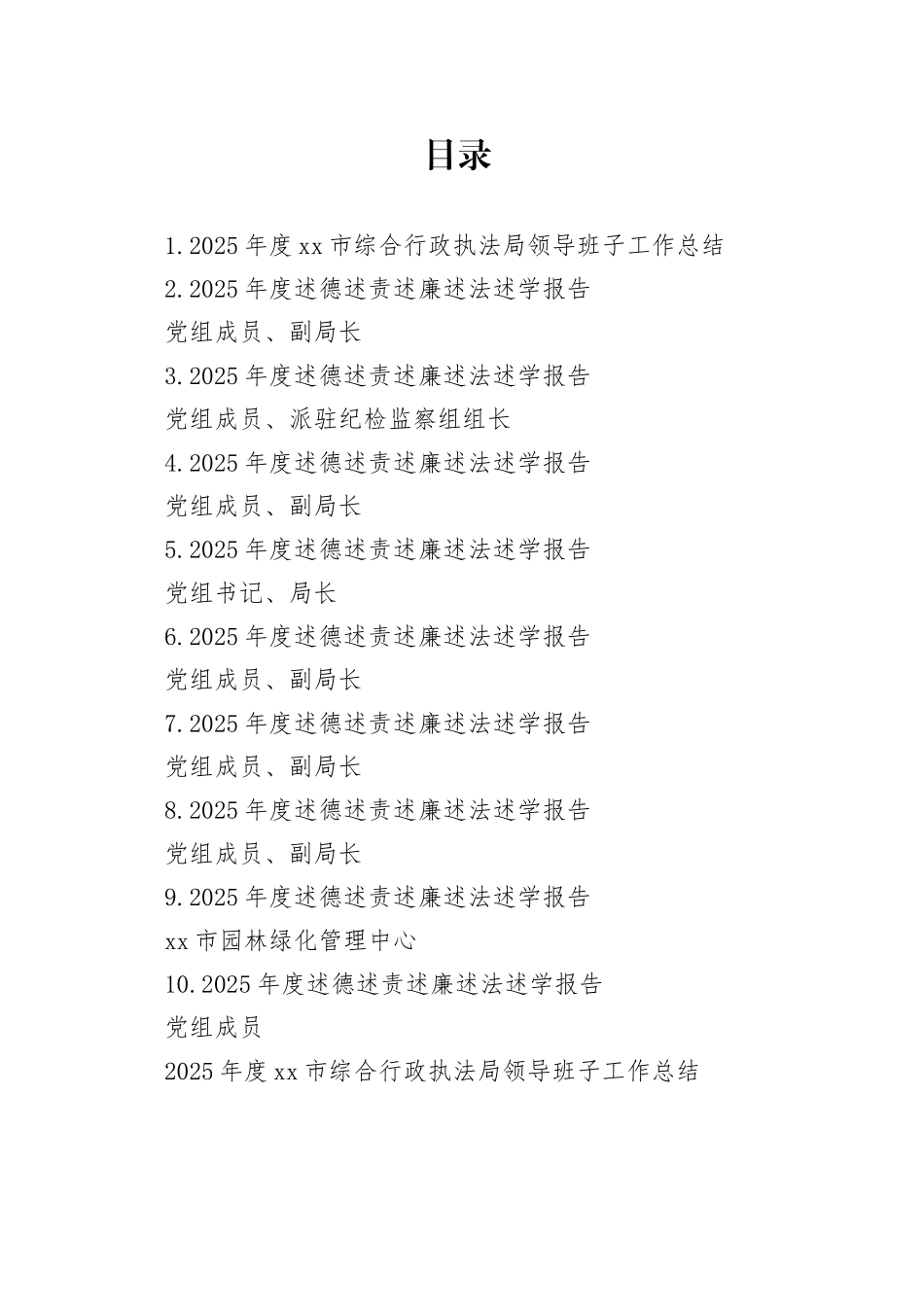 目录

1.2025 年度 xx 市综合行政执法局领导班子工作总结
2.2025 年度述德述责述廉述法述学报告
党组成员、副局长
3.2025 年度述德述责述廉述法述学报告
党组成员、派驻纪检监察组组长
4.2025 年度述德述责述廉述法述学报告
党组成员、副局长
5.2025 年度述德述责述廉述法述学报告
党组书记、局长
6.2025 年度述德述责述廉述法述学报告
党组成员、副局长
7.2025 年度述德述责述廉述法述学报告
党组成员、副局长
8.2025 年度述德述责述廉述法述学报告
党组成员、副局长
9.2025 年度述德述责述廉述法述学报告
xx 市园林绿化管理中心
10.2025 年度述德述责述廉述法述学报告
党组成员
2025 年度 xx 市综合行政执法局领导班子工作总结